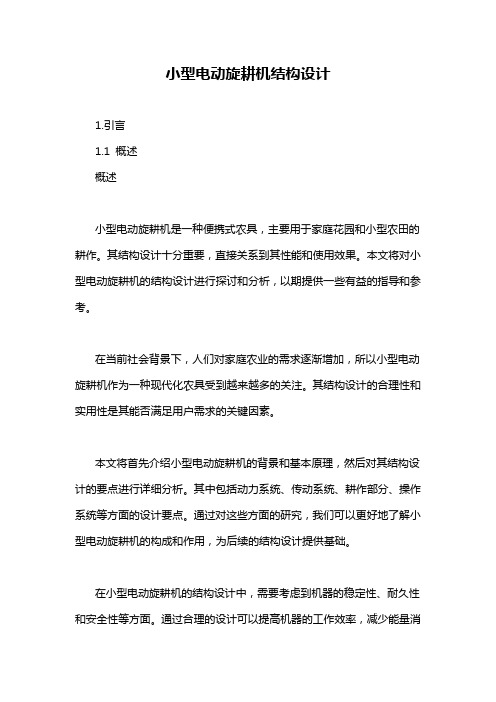 小型电动旋耕机结构设计

1.引言

1.1 概述

概述

小型电动旋耕机是一种便携式农具，主要用于家庭花园和小型农田的耕作。其结构设计十分重要，直接关系到其性能和使用效果。本文将对小型电动旋耕机的结构设计进行探讨和分析，以期提供一些有益的指导和参考。

在当前社会背景下，人们对家庭农业的需求逐渐增加，所以小型电动旋耕机作为一种现代化农具受到越来越多的关注。其结构设计的合理性和实用性是其能否满足用户需求的关键因素。

本文将首先介绍小型电动旋耕机的背景和基本原理，然后对其结构设计的要点进行详细分析。其中包括动力系统、传动系统、耕作部分、操作系统等方面的设计要点。通过对这些方面的研究，我们可以更好地了解小型电动旋耕机的构成和作用，为后续的结构设计提供基础。

在小型电动旋耕机的结构设计中，需要考虑到机器的稳定性、耐久性和安全性等方面。通过合理的设计可以提高机器的工作效率，减少能量消